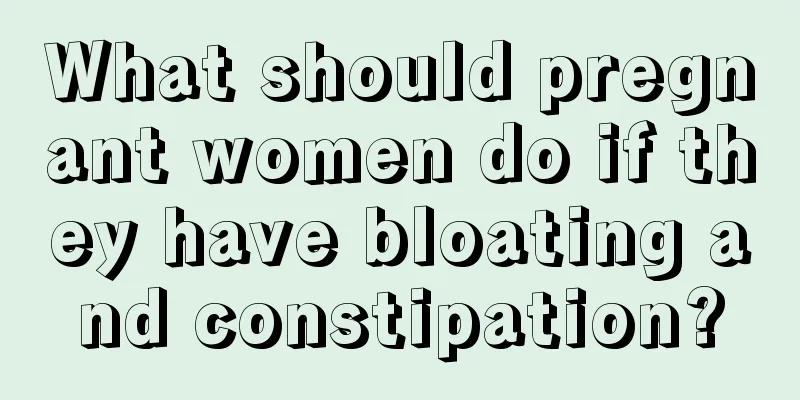 What should pregnant women do if they have bloating and constipation?